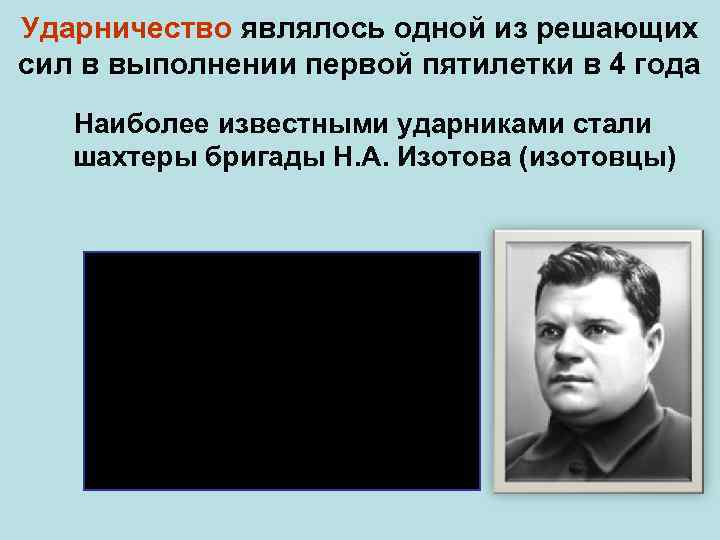 Ударничество являлось одной из решающих сил в выполнении первой пятилетки в 4 года

Наиболее известными ударниками стали шахтеры бригады Н.А. Изотова (изотовцы)